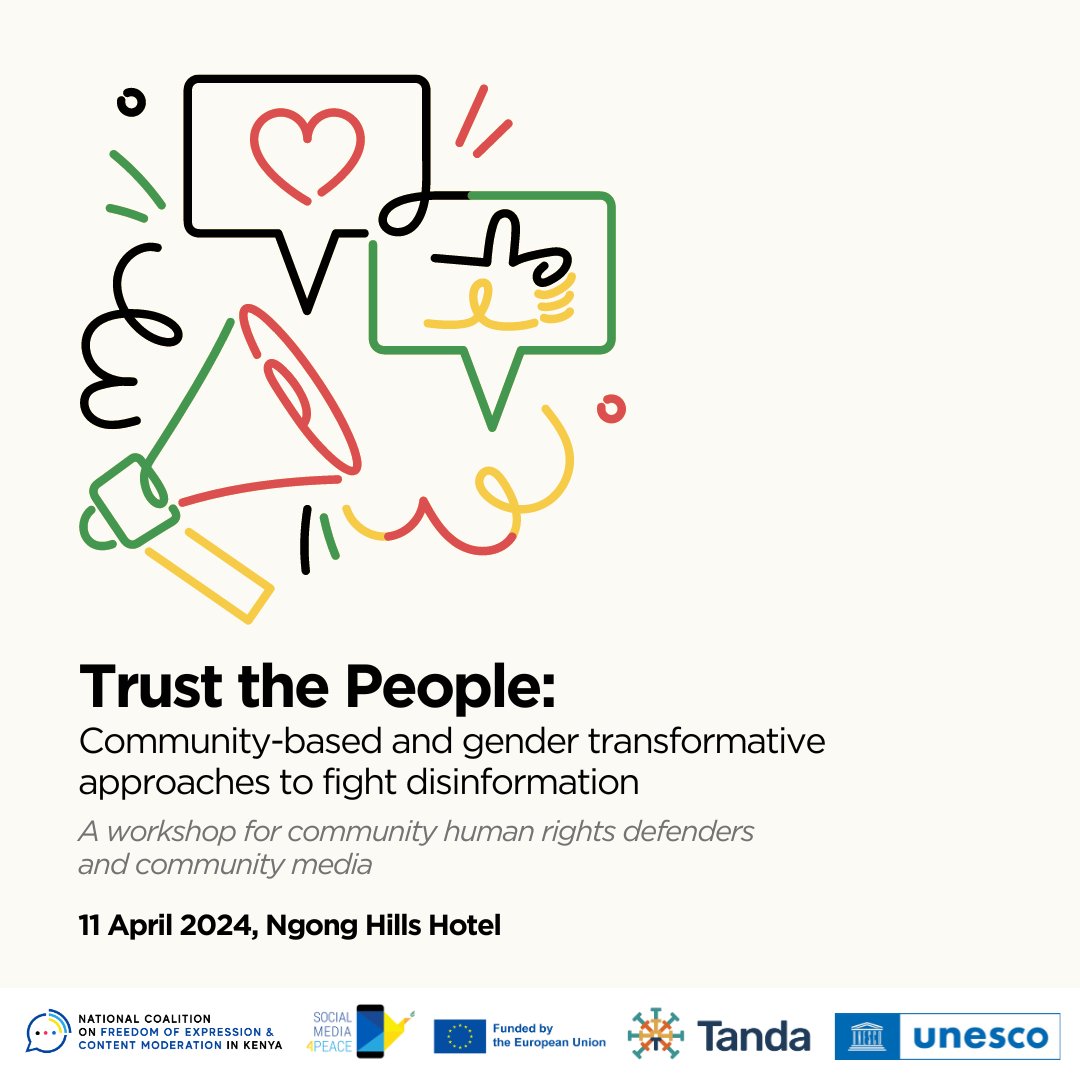 Trust the People:
Community-based and gender transformative approaches to fight disinformation

A workshop for community human rights defenders and community media

11 April 2024, Ngong Hills Hotel

NATIONAL COALITION ON FREEDOM OF EXPRESSION & CONTENT MODERATION IN KENYA

SOCIAL MEDIA 4PEACE

Funded by the European Union

Tanda

unesco